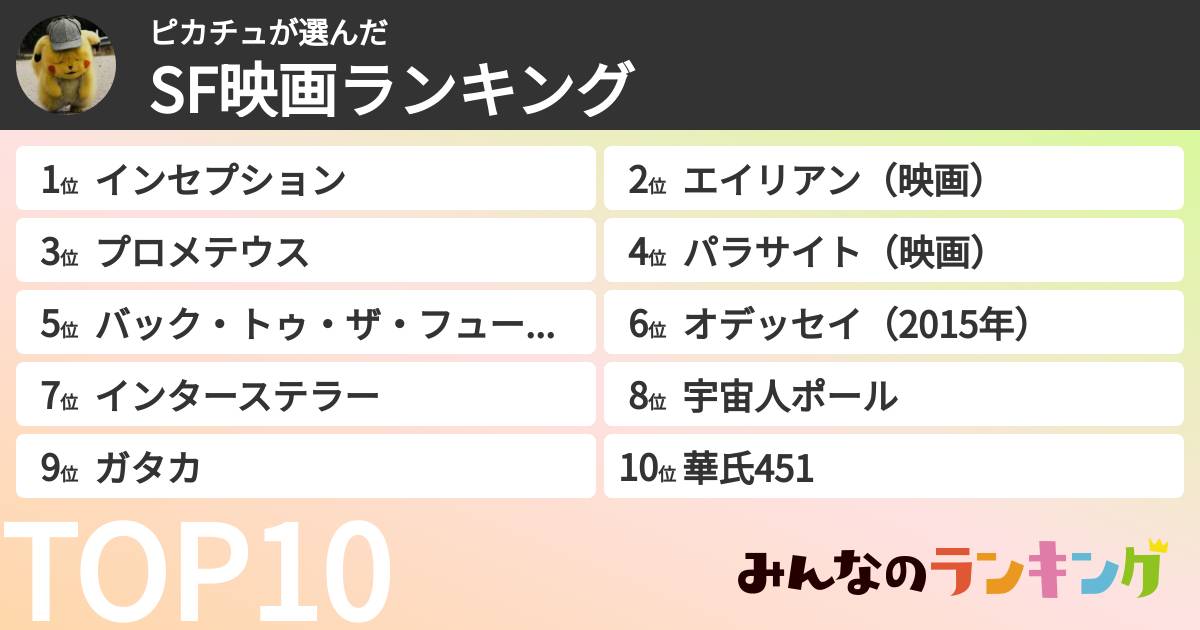 ピカチュが選んだ
SF映画ランキング

1位 インセプション

2位 エイリアン（映画）

3位 プロメテウス

4位 パラサイト（映画）

5位 バック・トゥ・ザ・フュー...

6位 オデッセイ（2015年）

7位 インターステラー

8位 宇宙人ポール

9位 ガタカ

10位 華氏451

TOP10

みんなのランキング